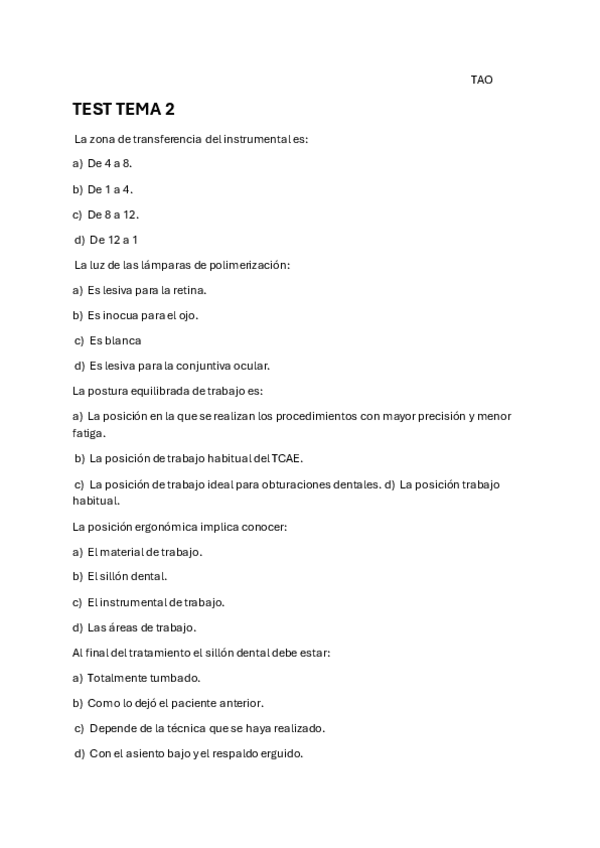 TAO

TEST TEMA 2

La zona de transferencia del instrumental es:

a) De 4 a 8.

b) De 1 a 4.

c) De 8 a 12.

d) De 12 a 1

La luz de las lámparas de polimerización:

a) Es lesiva para la retina.

b) Es inocua para el ojo.

c) Es blanca

d) Es lesiva para la conjuntiva ocular.

La postura equilibrada de trabajo es:

a) La posición en la que se realizan los procedimientos con mayor precisión y menor fatiga.

b) La posición de trabajo habitual del TCAE.

c) La posición de trabajo ideal para obturaciones dentales. d) La posición trabajo habitual.

La posición ergonómica implica conocer:

a) El material de trabajo.

b) El sillón dental.

c) El instrumental de trabajo.

d) Las áreas de trabajo.

Al final del tratamiento el sillón dental debe estar:

a) Totalmente tumbado.

b) Como lo dejó el paciente anterior.

c) Depende de la técnica que se haya realizado.

d) Con el asiento bajo y el respaldo erguido.